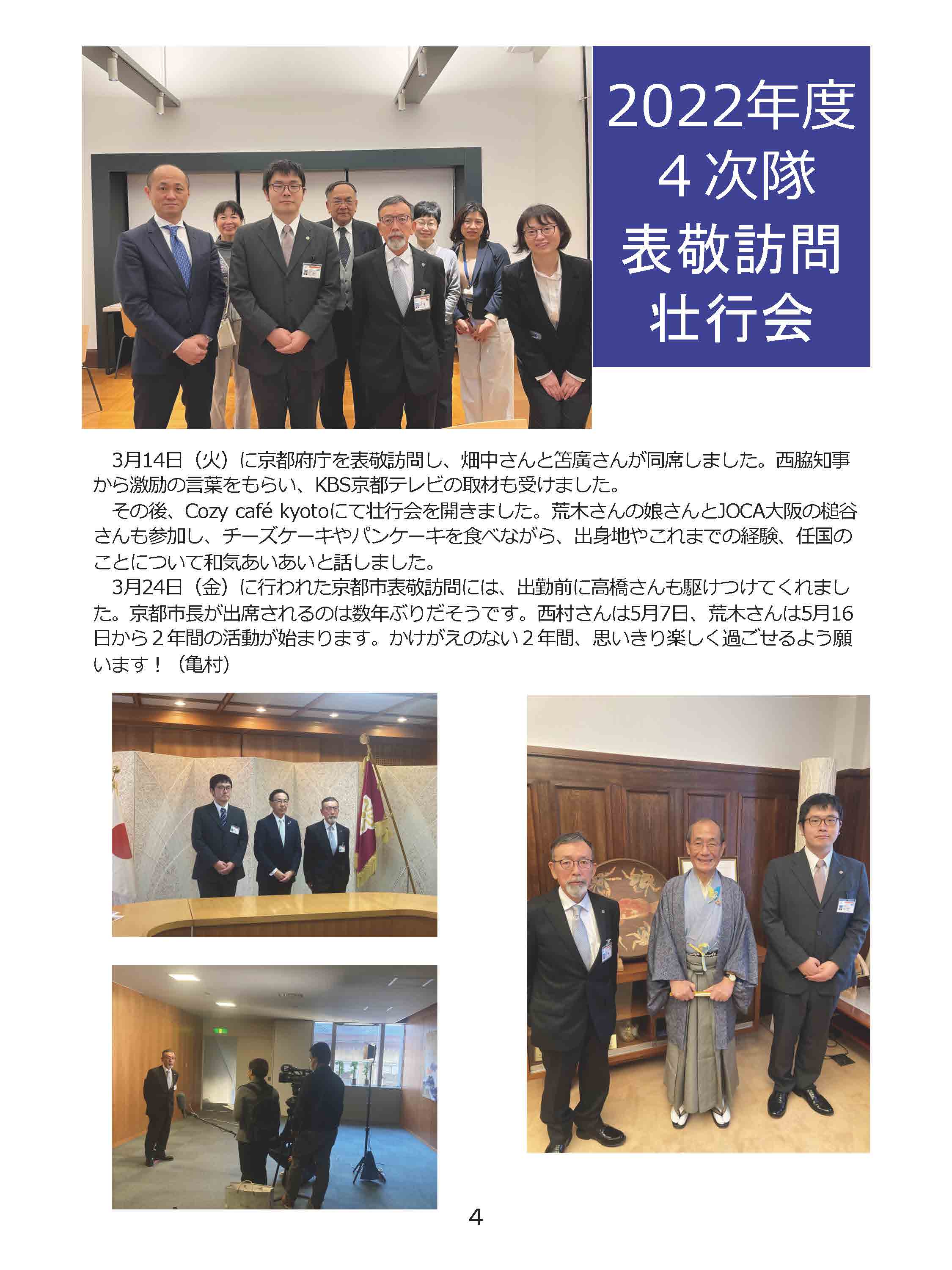 2022年度
4次隊
表敬訪問
壮行会

3月14日（火）に京都府庁を表敬訪問し、畑中さんと笘廣さんが同席しました。西脇知事から激励の言葉をもらい、KBS京都テレビの取材も受けました。

その後、Cozy café kyotoにて壮行会を開きました。荒木さんの娘さんとJOCA大阪の槌谷さんも参加し、チーズケーキやパンケーキを食べながら、出身地やこれまでの経験、任国のことについて和気あいあいと話しました。

3月24日（金）に行われた京都市表敬訪問には、出勤前に高橋さんも駆けつけてくれました。京都市長が出席されるのは数年ぶりだそうです。西村さんは5月7日、荒木さんは5月16日から2年間の活動が始まります。かけがえのない2年間、思いきり楽しく過ごせるよう願います！（亀村）

4